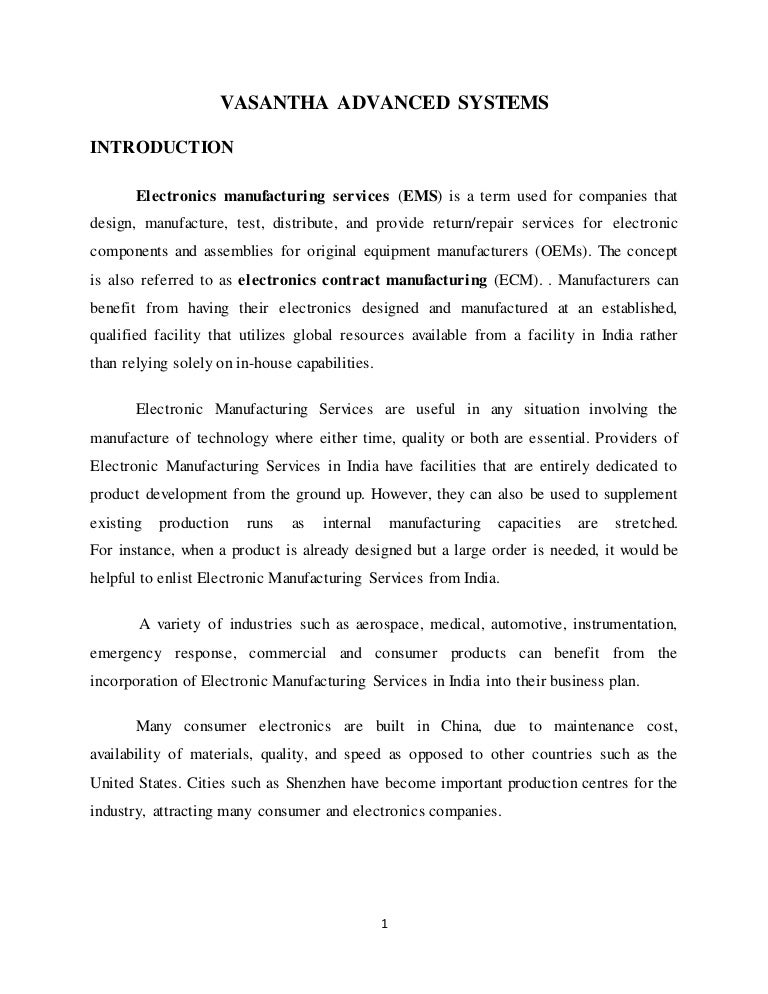 VASANTHA ADVANCED SYSTEMS

INTRODUCTION

Electronics manufacturing services (EMS) is a term used for companies that design, manufacture, test, distribute, and provide return/repair services for electronic components and assemblies for original equipment manufacturers (OEMs). The concept is also referred to as electronics contract manufacturing (ECM). . Manufacturers can benefit from having their electronics designed and manufactured at an established, qualified facility that utilizes global resources available from a facility in India rather than relying solely on in-house capabilities.

Electronic Manufacturing Services are useful in any situation involving the manufacture of technology where either time, quality or both are essential. Providers of Electronic Manufacturing Services in India have facilities that are entirely dedicated to product development from the ground up. However, they can also be used to supplement existing production runs as internal manufacturing capacities are stretched. For instance, when a product is already designed but a large order is needed, it would be helpful to enlist Electronic Manufacturing Services from India.

A variety of industries such as aerospace, medical, automotive, instrumentation, emergency response, commercial and consumer products can benefit from the incorporation of Electronic Manufacturing Services in India into their business plan.

Many consumer electronics are built in China, due to maintenance cost, availability of materials, quality, and speed as opposed to other countries such as the United States. Cities such as Shenzhen have become important production centres for the industry, attracting many consumer and electronics companies.

1